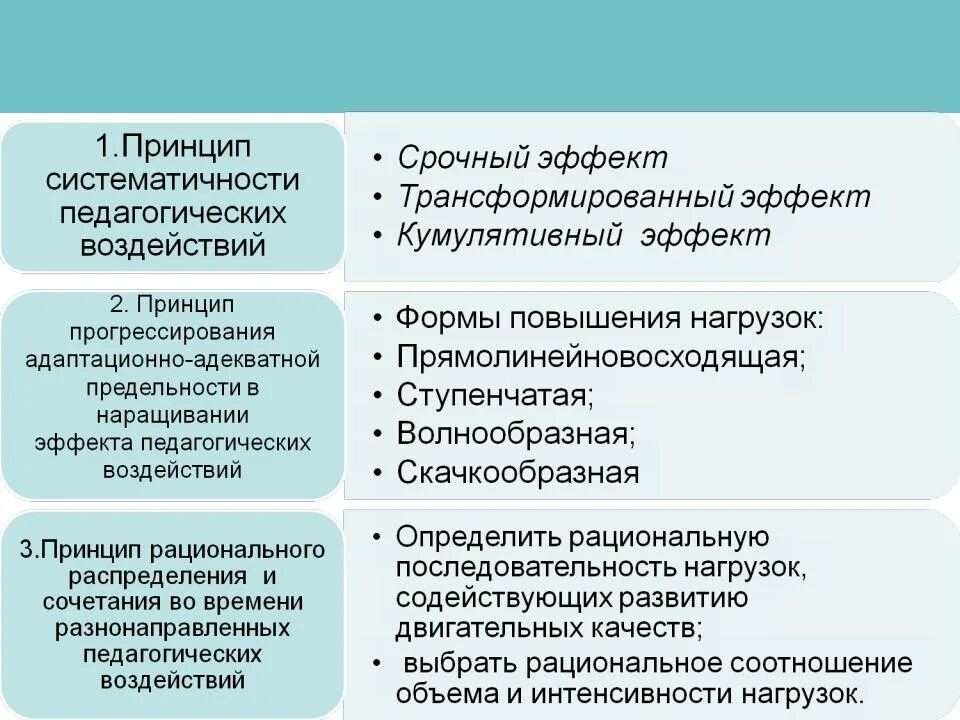 1.Принцип систематичности педагогических воздействий

• Срочный эффект
• Трансформированный эффект
• Кумулятивный эффект

2. Принцип прогрессирования адаптационно-адекватной предельности в наращивании эффекта педагогических воздействий

• Формы повышения нагрузок:
• Прямолинейновосходящая;
• Ступенчатая;
• Волнообразная;
• Скачкообразная

3.Принцип рационального распределения и сочетания во времени разнонаправленных педагогических воздействий

• Определить рациональную последовательность нагрузок, содействующих развитию двигательных качеств;
• выбрать рациональное соотношение объема и интенсивности нагрузок.